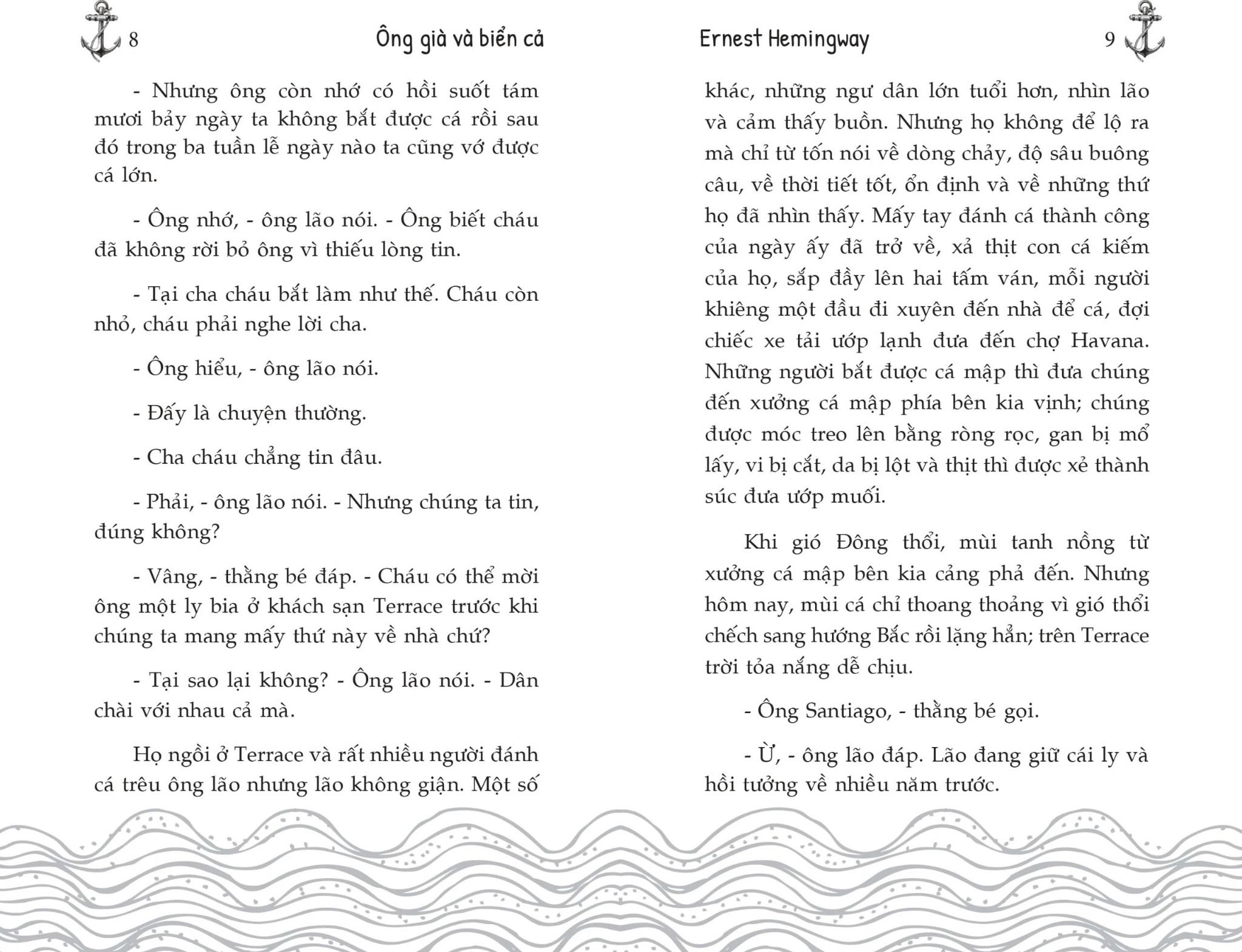 8 Ông già và biển cả

- Nhưng ông còn nhớ có hồi suốt tám mươi bảy ngày ta không bắt được cá rồi sau đó trong ba tuần lễ ngày nào ta cũng vớ được cá lớn.

- Ông nhớ, - ông lão nói. - Ông biết cháu đã không rời bỏ ông vì thiếu lòng tin.

- Tại cha cháu bắt làm như thế. Cháu còn nhỏ, cháu phải nghe lời cha.

- Ông hiểu, - ông lão nói.

- Đấy là chuyện thường.

- Cha cháu chẳng tin đâu.

- Phải, - ông lão nói. - Nhưng chúng ta tin, đúng không?

- Vâng, - thằng bé đáp. - Cháu có thể mời ông một ly bia ở khách sạn Terrace trước khi chúng ta mang mấy thứ này về nhà chứ?

- Tại sao lại không? - Ông lão nói. - Dân chài với nhau cả mà.

Họ ngồi ở Terrace và rất nhiều người đánh cá trêu ông lão nhưng lão không giận. Một số

Ernest Hemingway 9

khác, những ngư dân lớn tuổi hơn, nhìn lão và cảm thấy buồn. Nhưng họ không để lộ ra mà chỉ từ tốn nói về dòng chảy, độ sâu buông câu, về thời tiết tốt, ổn định và về những thứ họ đã nhìn thấy. Mấy tay đánh cá thành công của ngày ấy đã trở về, xả thịt con cá kiếm của họ, sắp đầy lên hai tấm ván, mỗi người khiêng một đầu đi xuyên đến nhà để cá, đợi chiếc xe tải ướp lạnh đưa đến chợ Havana. Những người bắt được cá mập thì đưa chúng đến xưởng cá mập phía bên kia vịnh; chúng được móc treo lên bằng ròng rọc, gan bị mổ lấy, vi bị cắt, da bị lột và thịt thì được xẻ thành súc đưa ướp muối.

Khi gió Đông thổi, mùi tanh nồng từ xưởng cá mập bên kia cảng phả đến. Nhưng hôm nay, mùi cá chỉ thoang thoảng vì gió thổi chếch sang hướng Bắc rồi lặng hẳn; trên Terrace trời tỏa nắng dễ chịu.

- Ông Santiago, - thằng bé gọi.

- Ừ, - ông lão đáp. Lão đang giữ cái ly và hồi tưởng về nhiều năm trước.